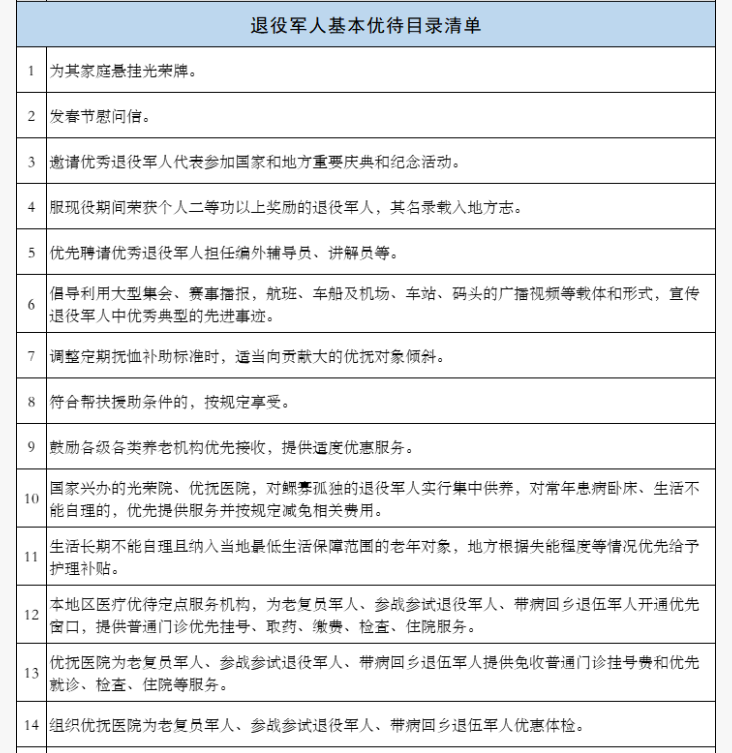 | 退役军人基本优待目录清单 | |
|---|---|
| 1 | 为其家庭悬挂光荣牌。 |
| 2 | 发春节慰问信。 |
| 3 | 邀请优秀退役军人代表参加国家和地方重要庆典和纪念活动。 |
| 4 | 服现役期间荣获个人二等功以上奖励的退役军人，其名录载入地方志。 |
| 5 | 优先聘请优秀退役军人担任编外辅导员、讲解员等。 |
| 6 | 倡导利用大型集会、赛事播报，航班、车船及机场、车站、码头的广播视频等载体和形式，宣传退役军人中优秀典型的先进事迹。 |
| 7 | 调整定期抚恤补助标准时，适当向贡献大的优抚对象倾斜。 |
| 8 | 符合帮扶援助条件的，按规定享受。 |
| 9 | 鼓励各级各类养老机构优先接收，提供适度优惠服务。 |
| 10 | 国家兴办的光荣院、优抚医院，对鳏寡孤独的退役军人实行集中供养，对常年患病卧床、生活不能自理的，优先提供服务并按规定减免相关费用。 |
| 11 | 生活长期不能自理且纳入当地最低生活保障范围的老年对象，地方根据失能程度等情况优先给予护理补贴。 |
| 12 | 本地区医疗优待定点服务机构，为老复员军人、参战参试退役军人、带病回乡退伍军人开通优先窗口，提供普通门诊优先挂号、取药、缴费、检查、住院服务。 |
| 13 | 优抚医院为老复员军人、参战参试退役军人、带病回乡退伍军人提供免收普通门诊挂号费和优先就诊、检查、住院等服务。 |
| 14 | 组织优抚医院为老复员军人、参战参试退役军人、带病回乡退伍军人优惠体检。 |